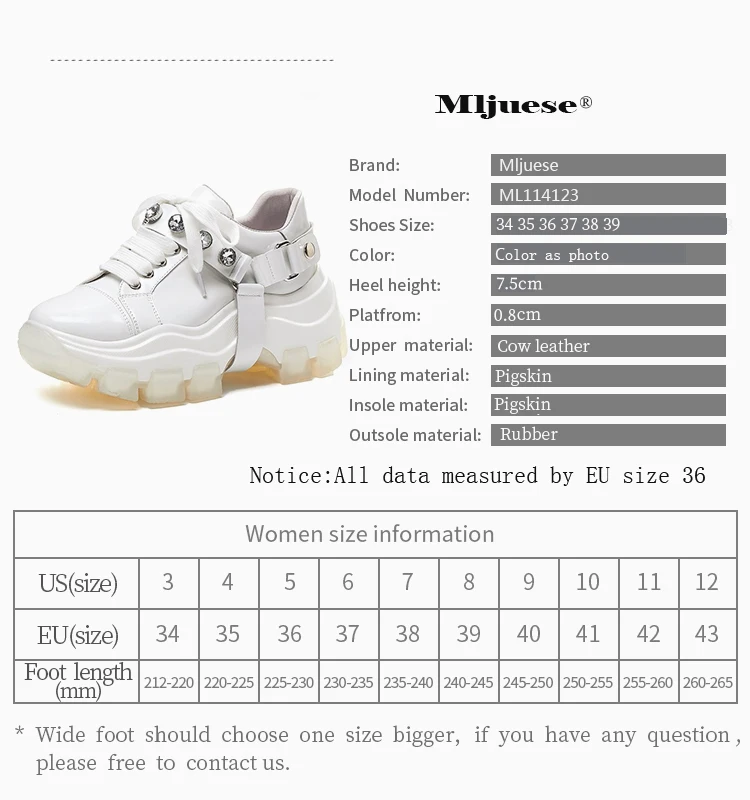 Mljuese®

Brand: Mljuese
Model Number: ML114123
Shoes Size: 34 35 36 37 38 39
Color: Color as photo
Heel height: 7.5cm
Platfrom: 0.8cm
Upper material: Cow leather
Lining material: Pigskin
Insole material: Pigskin
Outsole material: Rubber

Notice:All data measured by EU size 36

| Women size information | | | | | | | | | | |
|---|---|---|---|---|---|---|---|---|---|---|
| US(size) | 3 | 4 | 5 | 6 | 7 | 8 | 9 | 10 | 11 | 12 |
| EU(size) | 34 | 35 | 36 | 37 | 38 | 39 | 40 | 41 | 42 | 43 |
| Foot length (mm) | 212-220 | 220-225 | 225-230 | 230-235 | 235-240 | 240-245 | 245-250 | 250-255 | 255-260 | 260-265 |

* Wide foot should choose one size bigger, if you have any question, please free to contact us.